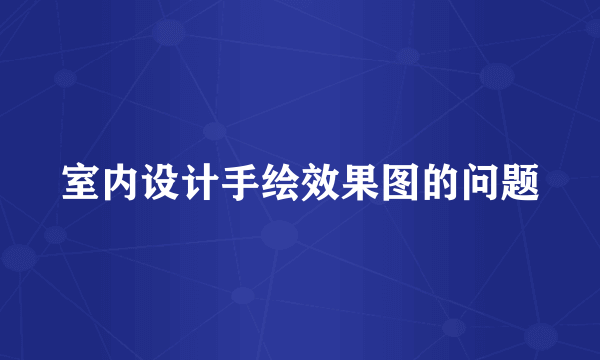 室内设计手绘效果图的问题